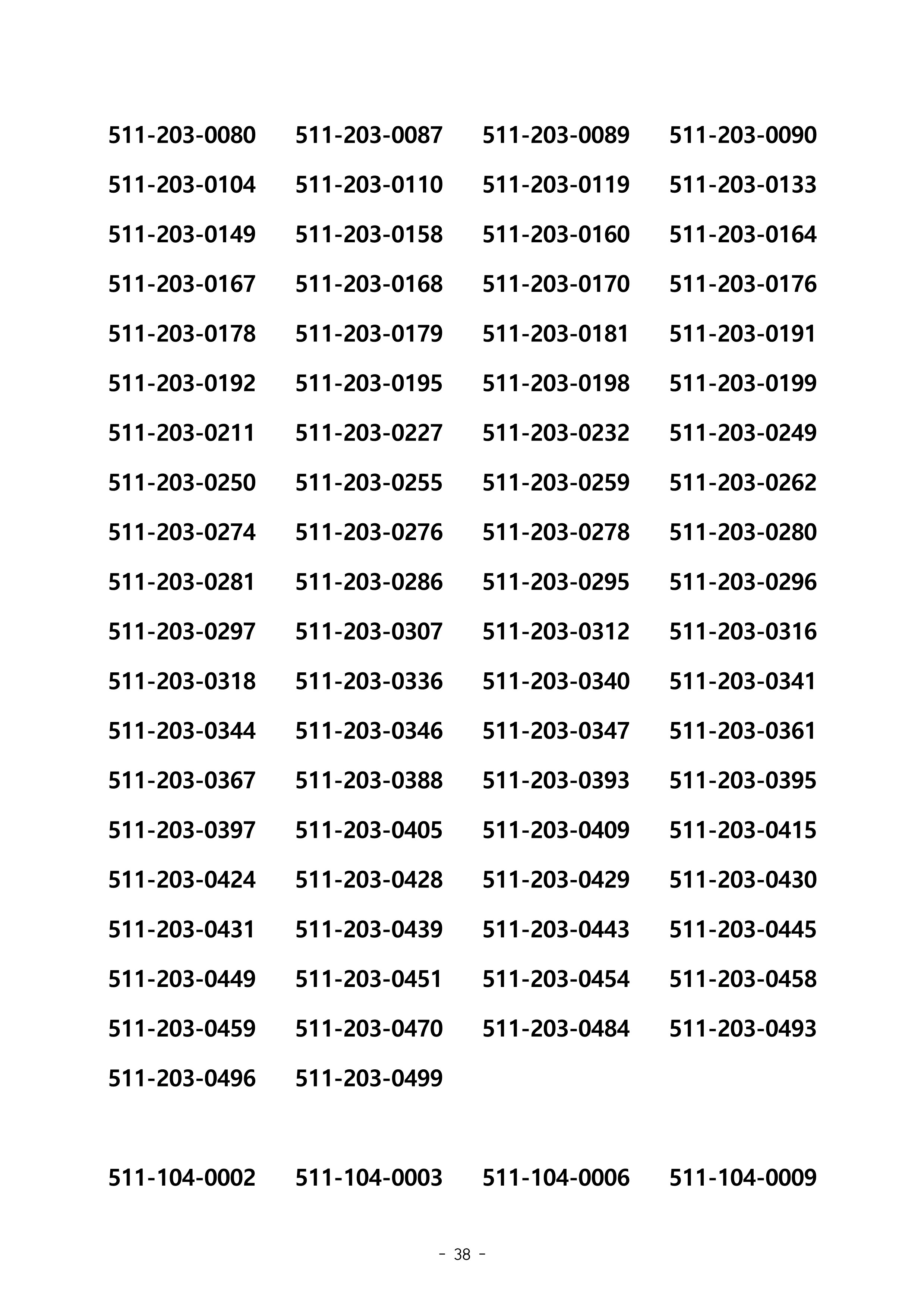 511-203-0080 511-203-0087 511-203-0089 511-203-0090
511-203-0104 511-203-0110 511-203-0119 511-203-0133
511-203-0149 511-203-0158 511-203-0160 511-203-0164
511-203-0167 511-203-0168 511-203-0170 511-203-0176
511-203-0178 511-203-0179 511-203-0181 511-203-0191
511-203-0192 511-203-0195 511-203-0198 511-203-0199
511-203-0211 511-203-0227 511-203-0232 511-203-0249
511-203-0250 511-203-0255 511-203-0259 511-203-0262
511-203-0274 511-203-0276 511-203-0278 511-203-0280
511-203-0281 511-203-0286 511-203-0295 511-203-0296
511-203-0297 511-203-0307 511-203-0312 511-203-0316
511-203-0318 511-203-0336 511-203-0340 511-203-0341
511-203-0344 511-203-0346 511-203-0347 511-203-0361
511-203-0367 511-203-0388 511-203-0393 511-203-0395
511-203-0397 511-203-0405 511-203-0409 511-203-0415
511-203-0424 511-203-0428 511-203-0429 511-203-0430
511-203-0431 511-203-0439 511-203-0443 511-203-0445
511-203-0449 511-203-0451 511-203-0454 511-203-0458
511-203-0459 511-203-0470 511-203-0484 511-203-0493
511-203-0496 511-203-0499

511-104-0002 511-104-0003 511-104-0006 511-104-0009

- 38 -